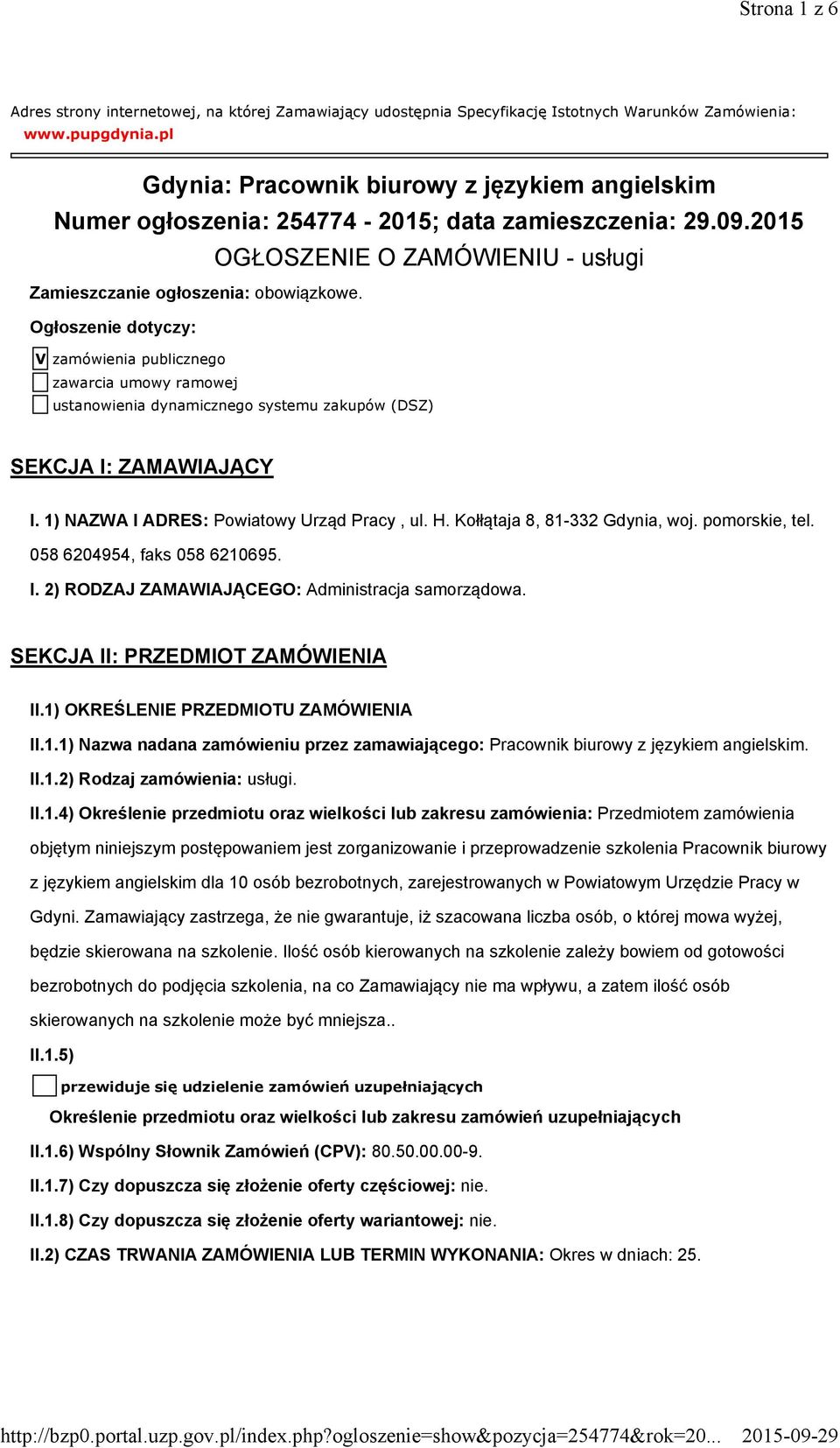 Strona 1 z 6

Adres strony internetowej, na której Zamawiający udostępnia Specyfikację Istotnych Warunków Zamówienia: www.pupgdynia.pl

Gdynia: Pracownik biurowy z językiem angielskim
Numer ogłoszenia: 254774 - 2015; data zamieszczenia: 29.09.2015
OGŁOSZENIE O ZAMÓWIENIU - usługi

Zamieszczanie ogłoszenia: obowiązkowe.

Ogłoszenie dotyczy:

V zamówienia publicznego
zawarcia umowy ramowej
ustanowienia dynamicznego systemu zakupów (DSZ)

SEKCJA I: ZAMAWIAJĄCY

I. 1) NAZWA I ADRES: Powiatowy Urząd Pracy , ul. H. Kołłątaja 8, 81-332 Gdynia, woj. pomorskie, tel. 058 6204954, faks 058 6210695.

I. 2) RODZAJ ZAMAWIAJĄCEGO: Administracja samorządowa.

SEKCJA II: PRZEDMIOT ZAMÓWIENIA

II.1) OKREŚLENIE PRZEDMIOTU ZAMÓWIENIA

II.1.1) Nazwa nadana zamówieniu przez zamawiającego: Pracownik biurowy z językiem angielskim.

II.1.2) Rodzaj zamówienia: usługi.

II.1.4) Określenie przedmiotu oraz wielkości lub zakresu zamówienia: Przedmiotem zamówienia objętym niniejszym postępowaniem jest zorganizowanie i przeprowadzenie szkolenia Pracownik biurowy z językiem angielskim dla 10 osób bezrobotnych, zarejestrowanych w Powiatowym Urzędzie Pracy w Gdyni. Zamawiający zastrzega, że nie gwarantuje, iż szacowana liczba osób, o której mowa wyżej, będzie skierowana na szkolenie. Ilość osób kierowanych na szkolenie zależy bowiem od gotowości bezrobotnych do podjęcia szkolenia, na co Zamawiający nie ma wpływu, a zatem ilość osób skierowanych na szkolenie może być mniejsza..

II.1.5)

przewiduje się udzielenie zamówień uzupełniających

Określenie przedmiotu oraz wielkości lub zakresu zamówień uzupełniających

II.1.6) Wspólny Słownik Zamówień (CPV): 80.50.00.00-9.

II.1.7) Czy dopuszcza się złożenie oferty częściowej: nie.

II.1.8) Czy dopuszcza się złożenie oferty wariantowej: nie.

II.2) CZAS TRWANIA ZAMÓWIENIA LUB TERMIN WYKONANIA: Okres w dniach: 25.

http://bzp0.portal.uzp.gov.pl/index.php?ogloszenie=show&pozycja=254774&rok=20... 2015-09-29